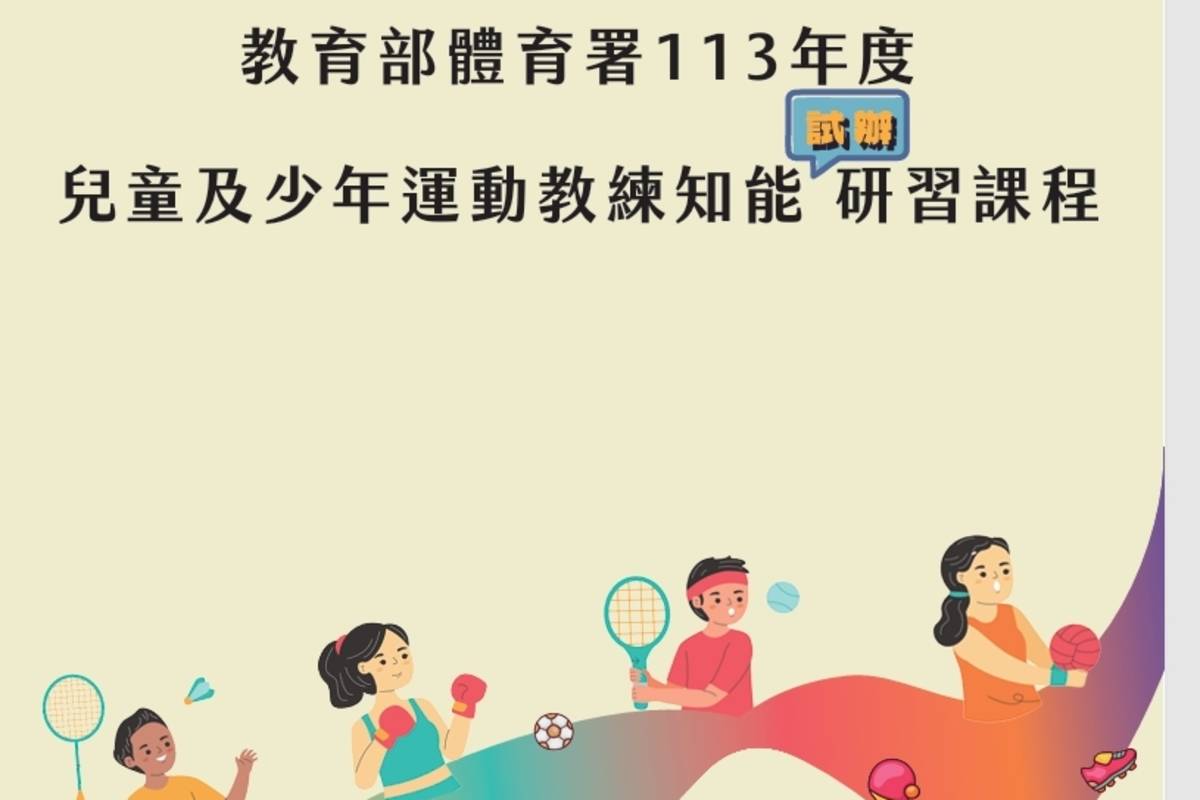 教育部體育署113年度

試辦

兒童及少年運動教練知能 研習課程